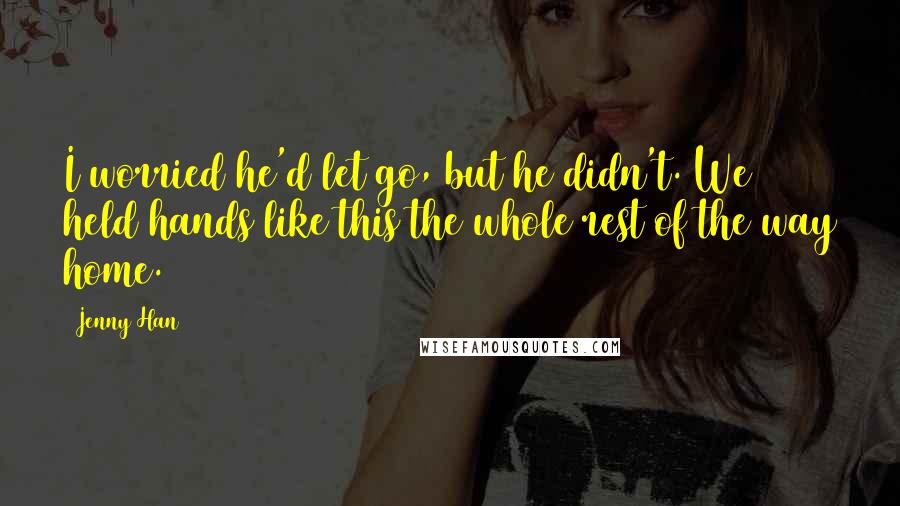 I worried he'd let go, but he didn't. We held hands like this the whole rest of the way home.

Jenny Han

WISEFAMOUSQUOTES.COM